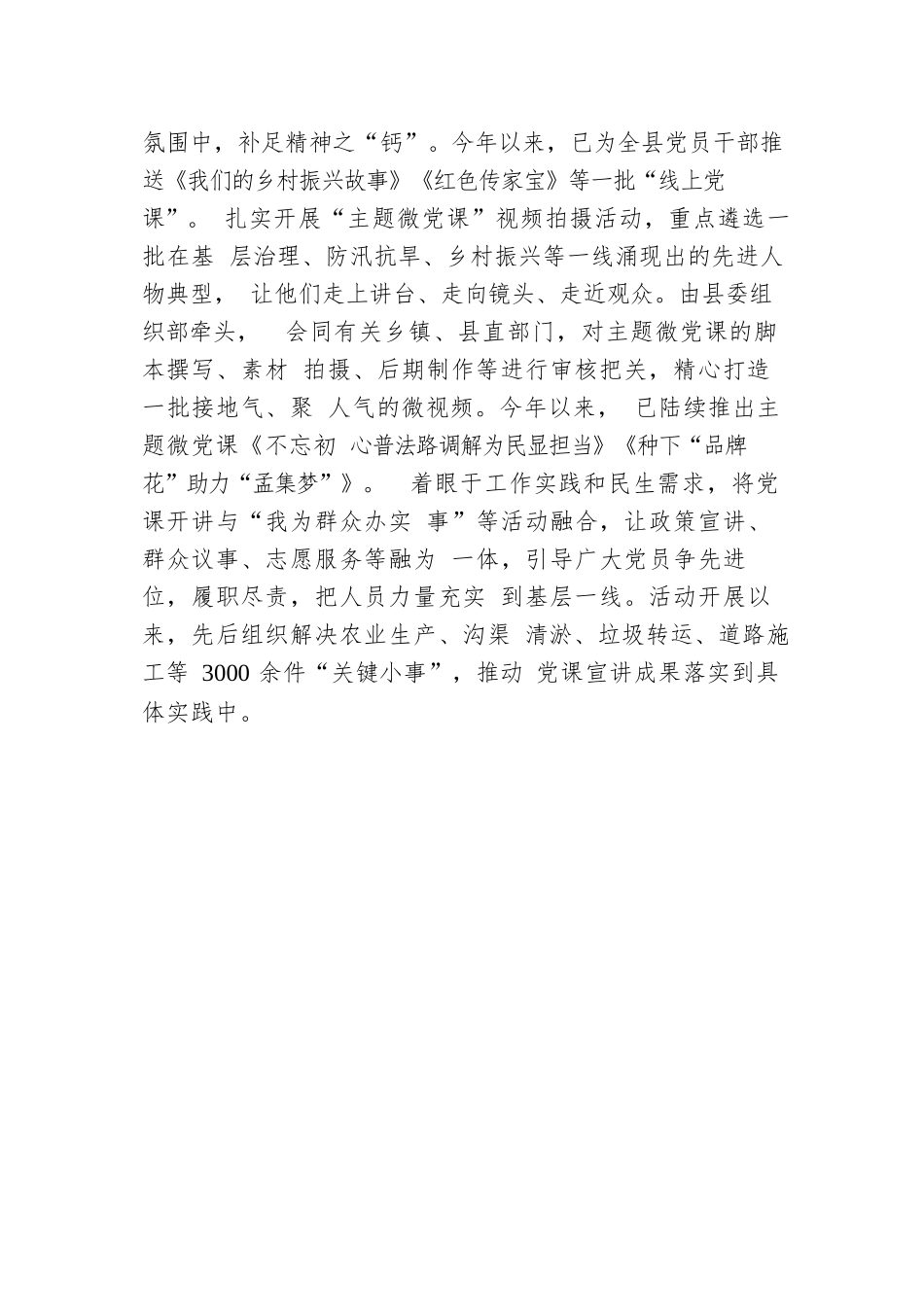 氛围中，补足精神之“钙”。今年以来，已为全县党员干部推送《我们的乡村振兴故事》《红色传家宝》等一批“线上党课”。 扎实开展“主题微党课”视频拍摄活动，重点遴选一批在基 层治理、防汛抗旱、乡村振兴等一线涌现出的先进人物典型， 让他们走上讲台、走向镜头、走近观众。由县委组织部牵头， 会同有关乡镇、县直部门，对主题微党课的脚本撰写、素材 拍摄、后期制作等进行审核把关，精心打造一批接地气、聚 人气的微视频。今年以来， 已陆续推出主题微党课《不忘初 心普法路调解为民显担当》《种下“品牌花”助力“孟集梦”》。 着眼于工作实践和民生需求，将党课开讲与“我为群众办实 事”等活动融合，让政策宣讲、群众议事、志愿服务等融为 一体，引导广大党员争先进位，履职尽责，把人员力量充实 到基层一线。活动开展以来，先后组织解决农业生产、沟渠 清淤、垃圾转运、道路施工等 3000 余件“关键小事”，推动 党课宣讲成果落实到具体实践中。